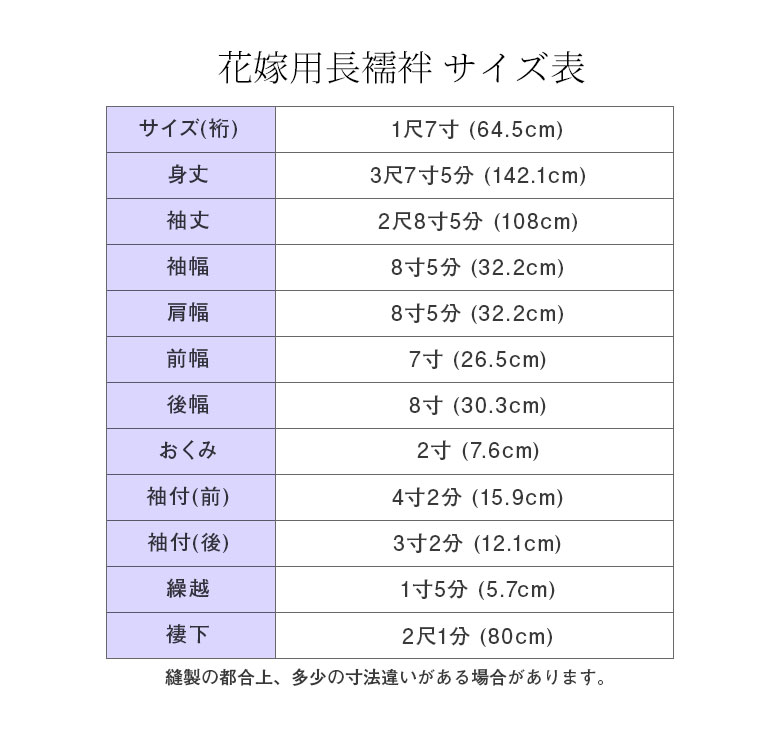 花嫁用長襦袢 サイズ表

| サイズ(裄) | 1尺7寸 (64.5cm) |
|---|---|
| 身丈 | 3尺7寸5分 (142.1cm) |
| 袖丈 | 2尺8寸5分 (108cm) |
| 袖幅 | 8寸5分 (32.2cm) |
| 肩幅 | 8寸5分 (32.2cm) |
| 前幅 | 7寸 (26.5cm) |
| 後幅 | 8寸 (30.3cm) |
| おくみ | 2寸 (7.6cm) |
| 袖付(前) | 4寸2分 (15.9cm) |
| 袖付(後) | 3寸2分 (12.1cm) |
| 繰越 | 1寸5分 (5.7cm) |
| 褄下 | 2尺1分 (80cm) |

縫製の都合上、多少の寸法違いがある場合があります。